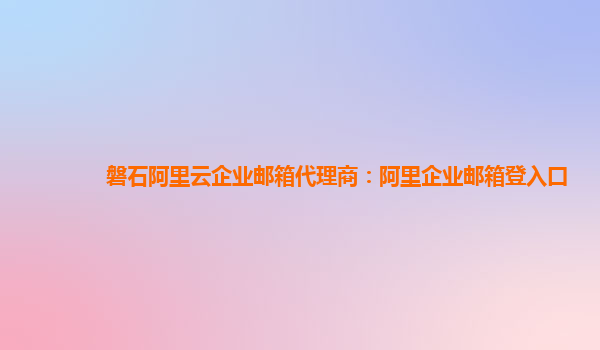 磐石阿里云企业邮箱代理商：阿里企业邮箱登入口